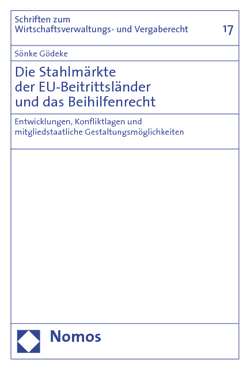 Schriften zum Wirtschaftsverwaltungs- und Vergaberecht

17

Sönke Gödeke

Die Stahlmärkte der EU-Beitrittsländer und das Beihilfenrecht

Entwicklungen, Konfliktlagen und mitgliedstaatliche Gestaltungsmöglichkeiten

Nomos